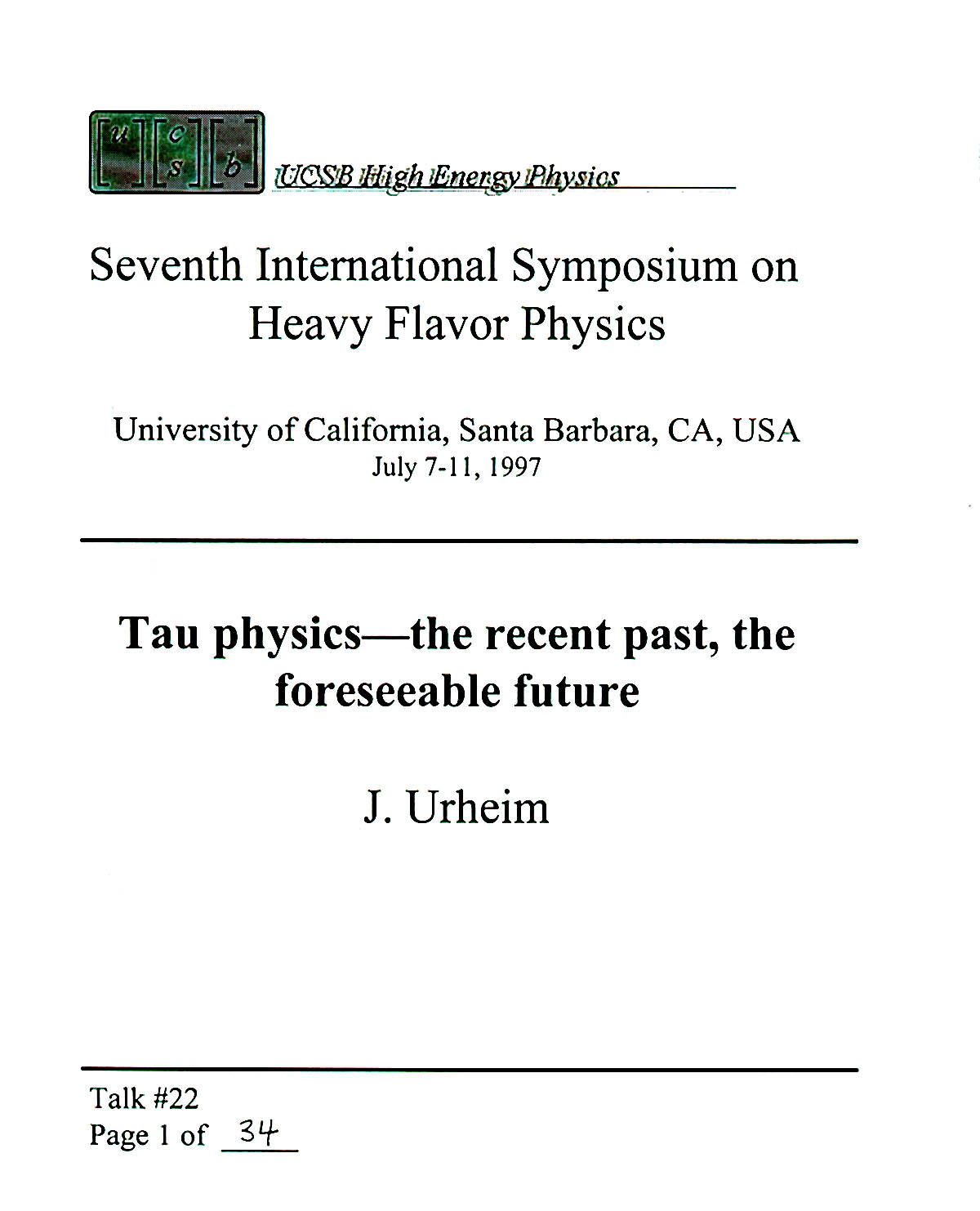 u c s b UCSB High Energy Physics

Seventh International Symposium on Heavy Flavor Physics

University of California, Santa Barbara, CA, USA
July 7-11, 1997

Tau physics—the recent past, the foreseeable future

J. Urheim

Talk #22
Page 1 of 34